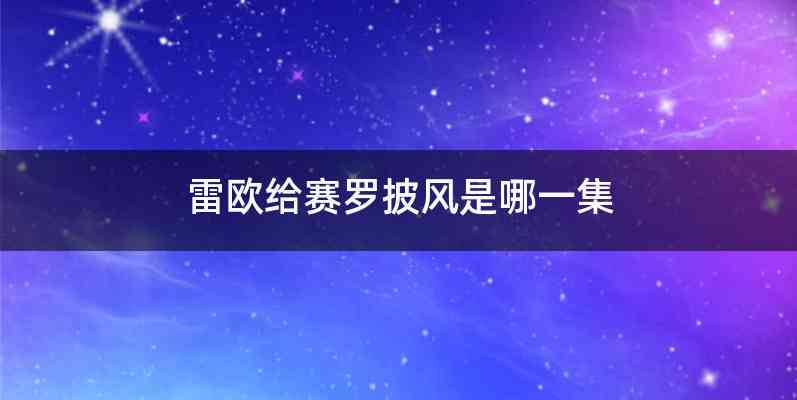 雷欧给赛罗披风是哪一集